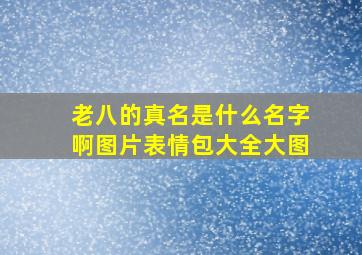 老八的真名是什么名字啊图片表情包大全大图